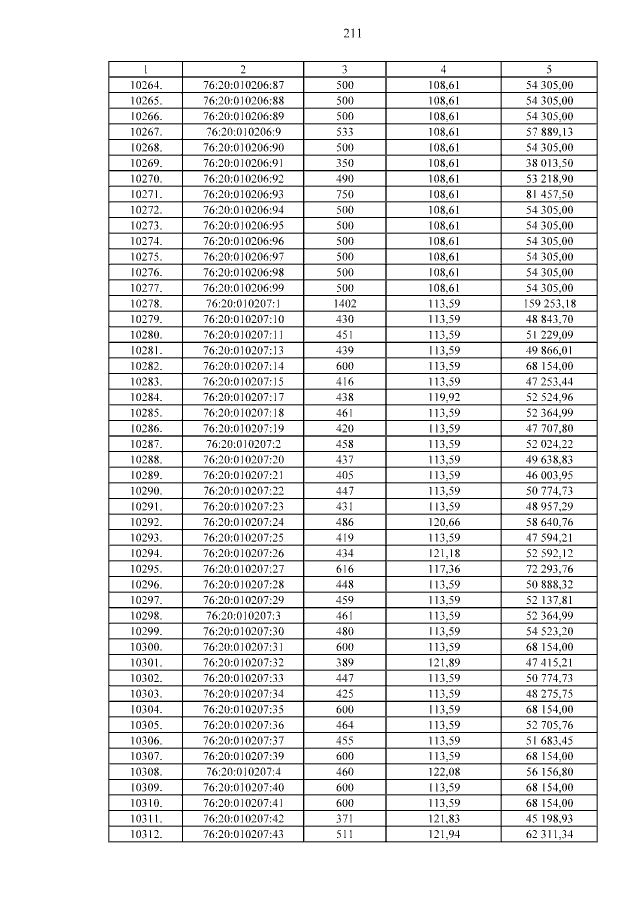 211

| 1 | 2 | 3 | 4 | 5 |
|---|---|---|---|---|
| 10264. | 76:20:010206:87 | 500 | 108,61 | 54 305,00 |
| 10265. | 76:20:010206:88 | 500 | 108,61 | 54 305,00 |
| 10266. | 76:20:010206:89 | 500 | 108,61 | 54 305,00 |
| 10267. | 76:20:010206:9 | 533 | 108,61 | 57 889,13 |
| 10268. | 76:20:010206:90 | 500 | 108,61 | 54 305,00 |
| 10269. | 76:20:010206:91 | 350 | 108,61 | 38 013,50 |
| 10270. | 76:20:010206:92 | 490 | 108,61 | 53 218,90 |
| 10271. | 76:20:010206:93 | 750 | 108,61 | 81 457,50 |
| 10272. | 76:20:010206:94 | 500 | 108,61 | 54 305,00 |
| 10273. | 76:20:010206:95 | 500 | 108,61 | 54 305,00 |
| 10274. | 76:20:010206:96 | 500 | 108,61 | 54 305,00 |
| 10275. | 76:20:010206:97 | 500 | 108,61 | 54 305,00 |
| 10276. | 76:20:010206:98 | 500 | 108,61 | 54 305,00 |
| 10277. | 76:20:010206:99 | 500 | 108,61 | 54 305,00 |
| 10278. | 76:20:010207:1 | 1402 | 113,59 | 159 253,18 |
| 10279. | 76:20:010207:10 | 430 | 113,59 | 48 843,70 |
| 10280. | 76:20:010207:11 | 451 | 113,59 | 51 229,09 |
| 10281. | 76:20:010207:13 | 439 | 113,59 | 49 866,01 |
| 10282. | 76:20:010207:14 | 600 | 113,59 | 68 154,00 |
| 10283. | 76:20:010207:15 | 416 | 113,59 | 47 253,44 |
| 10284. | 76:20:010207:17 | 438 | 119,92 | 52 524,96 |
| 10285. | 76:20:010207:18 | 461 | 113,59 | 52 364,99 |
| 10286. | 76:20:010207:19 | 420 | 113,59 | 47 707,80 |
| 10287. | 76:20:010207:2 | 458 | 113,59 | 52 024,22 |
| 10288. | 76:20:010207:20 | 437 | 113,59 | 49 638,83 |
| 10289. | 76:20:010207:21 | 405 | 113,59 | 46 003,95 |
| 10290. | 76:20:010207:22 | 447 | 113,59 | 50 774,73 |
| 10291. | 76:20:010207:23 | 431 | 113,59 | 48 957,29 |
| 10292. | 76:20:010207:24 | 486 | 120,66 | 58 640,76 |
| 10293. | 76:20:010207:25 | 419 | 113,59 | 47 594,21 |
| 10294. | 76:20:010207:26 | 434 | 121,18 | 52 592,12 |
| 10295. | 76:20:010207:27 | 616 | 117,36 | 72 293,76 |
| 10296. | 76:20:010207:28 | 448 | 113,59 | 50 888,32 |
| 10297. | 76:20:010207:29 | 459 | 113,59 | 52 137,81 |
| 10298. | 76:20:010207:3 | 461 | 113,59 | 52 364,99 |
| 10299. | 76:20:010207:30 | 480 | 113,59 | 54 523,20 |
| 10300. | 76:20:010207:31 | 600 | 113,59 | 68 154,00 |
| 10301. | 76:20:010207:32 | 389 | 121,89 | 47 415,21 |
| 10302. | 76:20:010207:33 | 447 | 113,59 | 50 774,73 |
| 10303. | 76:20:010207:34 | 425 | 113,59 | 48 275,75 |
| 10304. | 76:20:010207:35 | 600 | 113,59 | 68 154,00 |
| 10305. | 76:20:010207:36 | 464 | 113,59 | 52 705,76 |
| 10306. | 76:20:010207:37 | 455 | 113,59 | 51 683,45 |
| 10307. | 76:20:010207:39 | 600 | 113,59 | 68 154,00 |
| 10308. | 76:20:010207:4 | 460 | 122,08 | 56 156,80 |
| 10309. | 76:20:010207:40 | 600 | 113,59 | 68 154,00 |
| 10310. | 76:20:010207:41 | 600 | 113,59 | 68 154,00 |
| 10311. | 76:20:010207:42 | 371 | 121,83 | 45 198,93 |
| 10312. | 76:20:010207:43 | 511 | 121,94 | 62 311,34 |